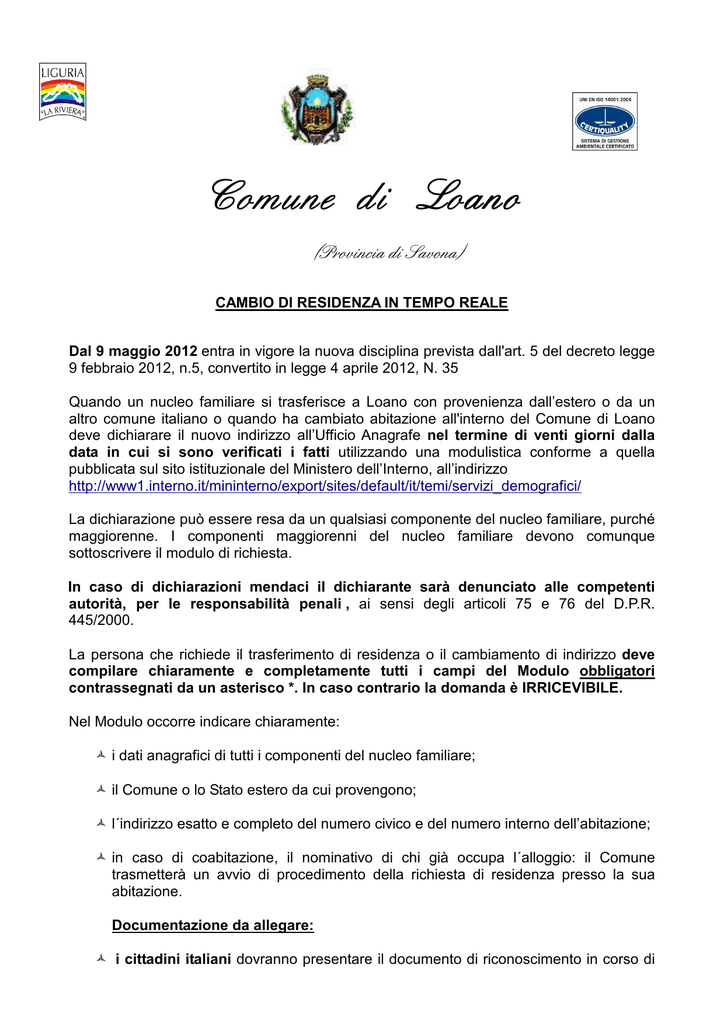 LIGURIA
"LA RIVIERA"

UNI EN ISO 14001:2004
CERTIQUALITY
SISTEMA DI GESTIONE AMBIENTALE CERTIFICATO

Comune di Loano

(Provincia di Savona)

CAMBIO DI RESIDENZA IN TEMPO REALE

Dal 9 maggio 2012 entra in vigore la nuova disciplina prevista dall'art. 5 del decreto legge 9 febbraio 2012, n.5, convertito in legge 4 aprile 2012, N. 35

Quando un nucleo familiare si trasferisce a Loano con provenienza dall'estero o da un altro comune italiano o quando ha cambiato abitazione all'interno del Comune di Loano deve dichiarare il nuovo indirizzo all'Ufficio Anagrafe nel termine di venti giorni dalla data in cui si sono verificati i fatti utilizzando una modulistica conforme a quella pubblicata sul sito istituzionale del Ministero dell'Interno, all'indirizzo http://www1.interno.it/mininterno/export/sites/default/it/temi/servizi_demografici/

La dichiarazione può essere resa da un qualsiasi componente del nucleo familiare, purché maggiorenne. I componenti maggiorenni del nucleo familiare devono comunque sottoscrivere il modulo di richiesta.

In caso di dichiarazioni mendaci il dichiarante sarà denunciato alle competenti autorità, per le responsabilità penali , ai sensi degli articoli 75 e 76 del D.P.R. 445/2000.

La persona che richiede il trasferimento di residenza o il cambiamento di indirizzo deve compilare chiaramente e completamente tutti i campi del Modulo obbligatori contrassegnati da un asterisco *. In caso contrario la domanda è IRRICEVIBILE.

Nel Modulo occorre indicare chiaramente:

i dati anagrafici di tutti i componenti del nucleo familiare;

il Comune o lo Stato estero da cui provengono;

l´indirizzo esatto e completo del numero civico e del numero interno dell'abitazione;

in caso di coabitazione, il nominativo di chi già occupa l´alloggio: il Comune trasmetterà un avvio di procedimento della richiesta di residenza presso la sua abitazione.

Documentazione da allegare:

i cittadini italiani dovranno presentare il documento di riconoscimento in corso di